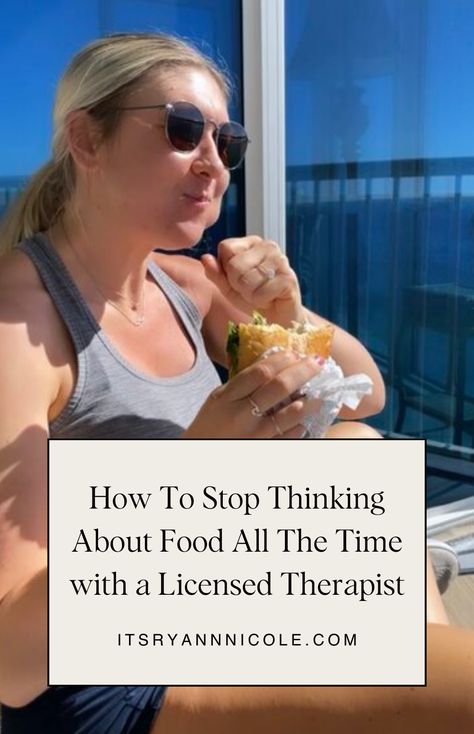 How To Stop Thinking About Food All The Time with a Licensed Therapist

ITSRYANNNICOLE.COM